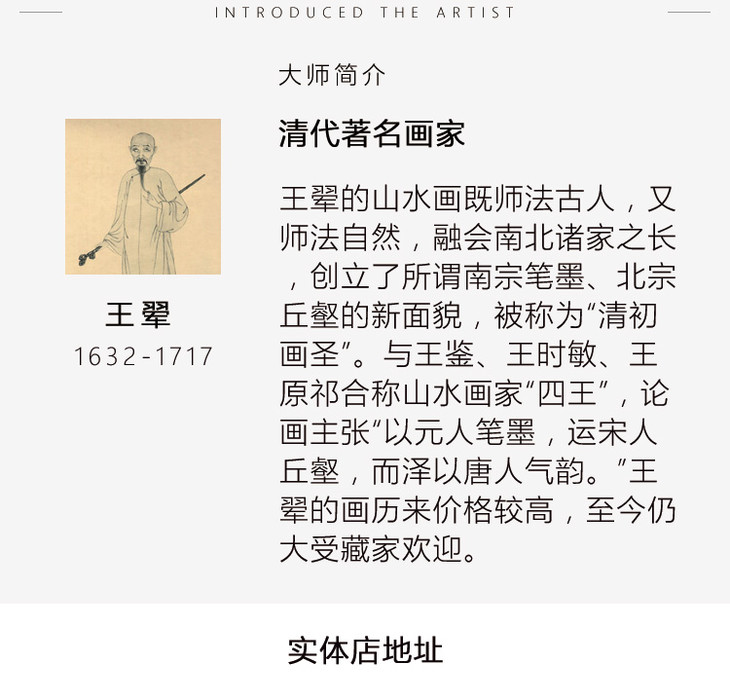 INTRODUCED THE ARTIST

王翚

1632-1717

大师简介

清代著名画家

王翚的山水画既师法古人，又师法自然，融会南北诸家之长，创立了所谓南宗笔墨、北宗丘壑的新面貌，被称为“清初画圣”。与王鉴、王时敏、王原祁合称山水画家“四王”，论画主张“以元人笔墨，运宋人丘壑，而泽以唐人气韵。”王翚的画历来价格较高，至今仍大受藏家欢迎。

实体店地址